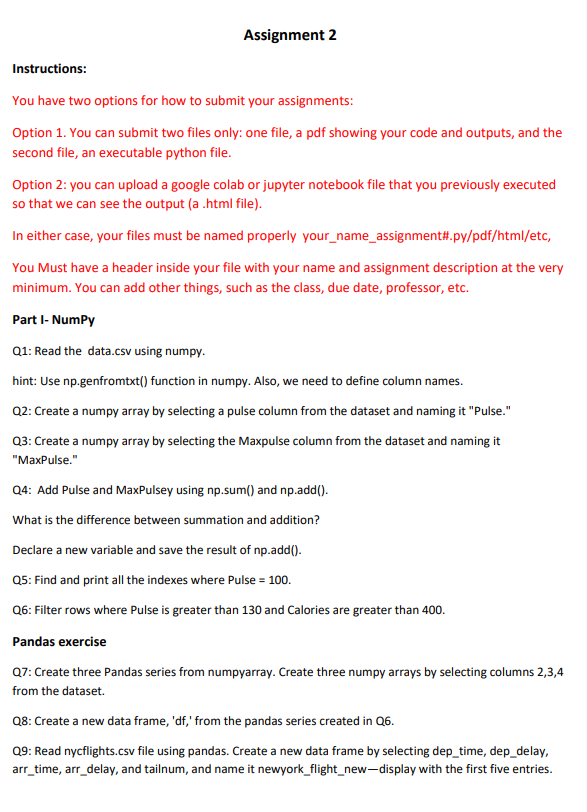 Assignment 2

Instructions:

You have two options for how to submit your assignments:

Option 1. You can submit two files only: one file, a pdf showing your code and outputs, and the second file, an executable python file.

Option 2: you can upload a google colab or jupyter notebook file that you previously executed so that we can see the output (a .html file).

In either case, your files must be named properly your_name_assignment#.py/pdf/html/etc,

You Must have a header inside your file with your name and assignment description at the very minimum. You can add other things, such as the class, due date, professor, etc.

Part I- NumPy

Q1: Read the data.csv using numpy.

hint: Use np.genfromtxt() function in numpy. Also, we need to define column names.

Q2: Create a numpy array by selecting a pulse column from the dataset and naming it "Pulse."

Q3: Create a numpy array by selecting the Maxpulse column from the dataset and naming it "MaxPulse."

Q4: Add Pulse and MaxPulsey using np.sum() and np.add().

What is the difference between summation and addition?

Declare a new variable and save the result of np.add().

Q5: Find and print all the indexes where Pulse = 100.

Q6: Filter rows where Pulse is greater than 130 and Calories are greater than 400.

Pandas exercise

Q7: Create three Pandas series from numpyarray. Create three numpy arrays by selecting columns 2,3,4 from the dataset.

Q8: Create a new data frame, 'df,' from the pandas series created in Q6.

Q9: Read nycflights.csv file using pandas. Create a new data frame by selecting dep_time, dep_delay, arr_time, arr_delay, and tailnum, and name it newyork_flight_new—display with the first five entries.